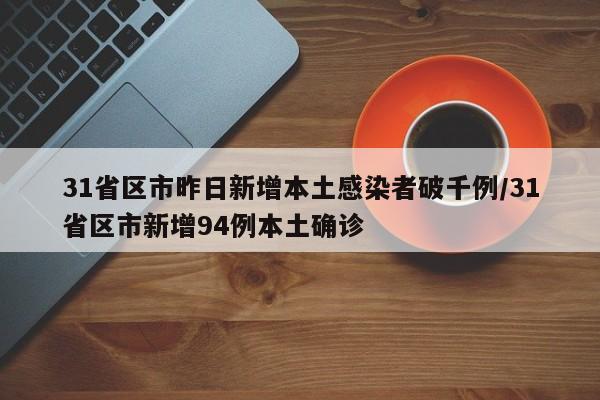 31省区市昨日新增本土感染者破千例/31省区市新增94例本土确诊